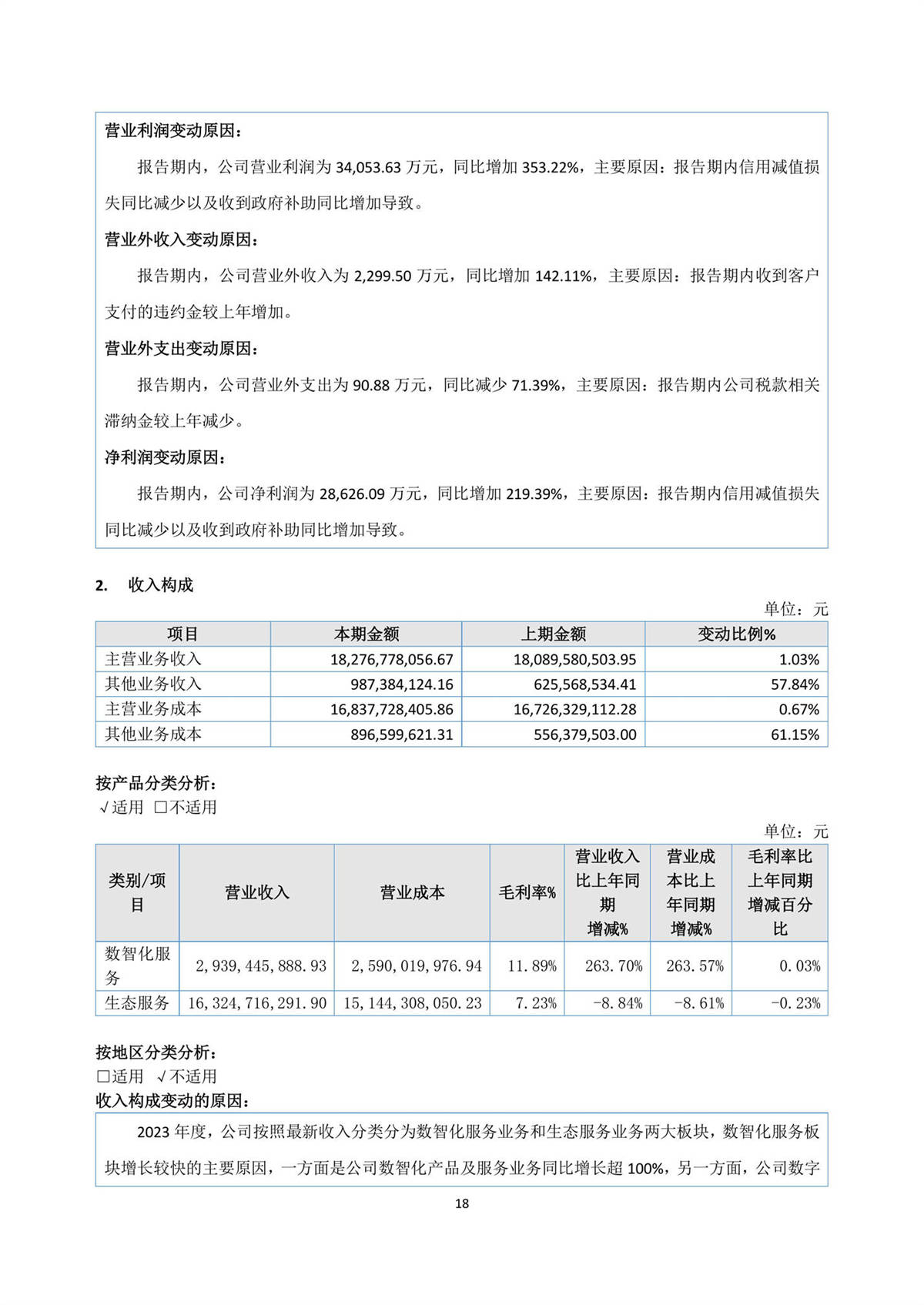 营业利润变动原因：

报告期内，公司营业利润为 34,053.63 万元，同比增加 353.22%，主要原因：报告期内信用减值损失同比减少以及收到政府补助同比增加导致。

营业外收入变动原因：

报告期内，公司营业外收入为 2,299.50 万元，同比增加 142.11%，主要原因：报告期内收到客户支付的违约金较上年增加。

营业外支出变动原因：

报告期内，公司营业外支出为 90.88 万元，同比减少 71.39%，主要原因：报告期内公司税款相关滞纳金较上年减少。

净利润变动原因：

报告期内，公司净利润为 28,626.09 万元，同比增加 219.39%，主要原因：报告期内信用减值损失同比减少以及收到政府补助同比增加导致。

2. 收入构成

单位：元

| 项目 | 本期金额 | 上期金额 | 变动比例% |
|---|---|---|---|
| 主营业务收入 | 18,276,778,056.67 | 18,089,580,503.95 | 1.03% |
| 其他业务收入 | 987,384,124.16 | 625,568,534.41 | 57.84% |
| 主营业务成本 | 16,837,728,405.86 | 16,726,329,112.28 | 0.67% |
| 其他业务成本 | 896,599,621.31 | 556,379,503.00 | 61.15% |

按产品分类分析：
√适用 □不适用

单位：元

| 类别/项目 | 营业收入 | 营业成本 | 毛利率% | 营业收入比上年同期增减% | 营业成本比上年同期增减% | 毛利率比上年同期增减百分比 |
|---|---|---|---|---|---|---|
| 数智化服务 | 2,939,445,888.93 | 2,590,019,976.94 | 11.89% | 263.70% | 263.57% | 0.03% |
| 生态服务 | 16,324,716,291.90 | 15,144,308,050.23 | 7.23% | -8.84% | -8.61% | -0.23% |

按地区分类分析：
□适用 √不适用
收入构成变动的原因：

2023 年度，公司按照最新收入分类分为数智化服务业务和生态服务业务两大板块，数智化服务板块增长较快的主要原因，一方面是公司数智化产品及服务业务同比增长超 100%，另一方面，公司数字

18